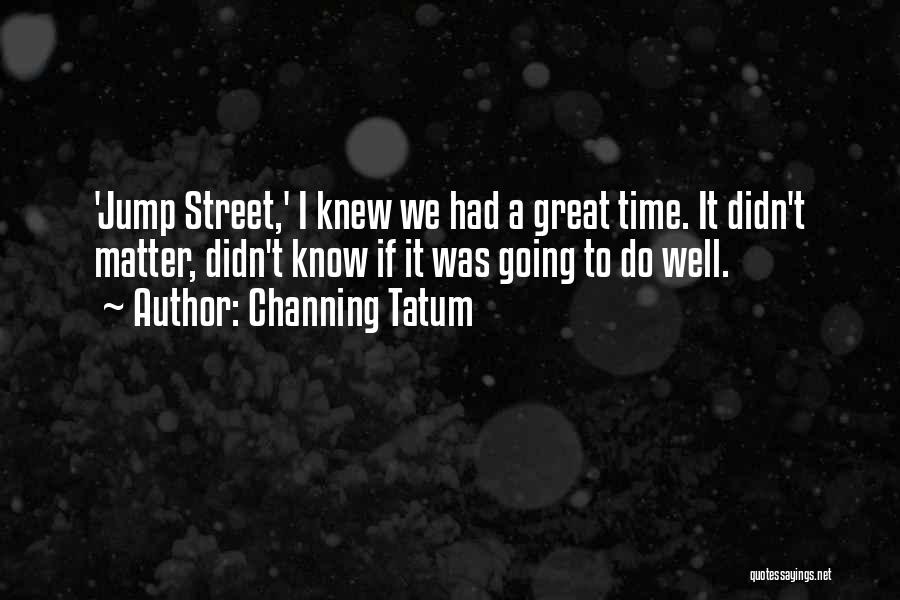 'Jump Street,' I knew we had a great time. It didn't matter, didn't know if it was going to do well.
~ Author: Channing Tatum

quotessayings.net